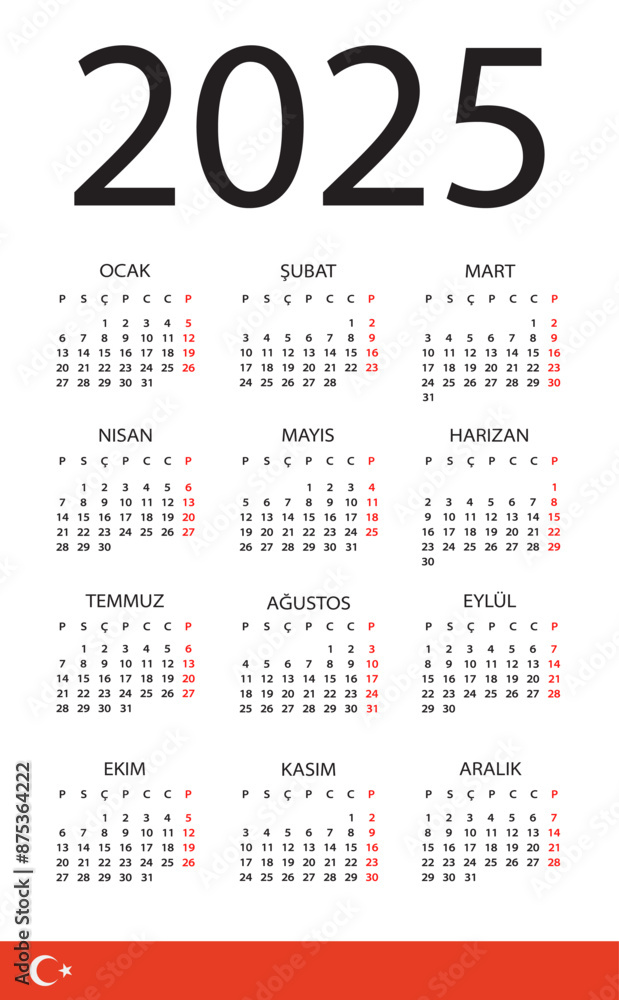 2025

OCAK
| P | S | Ç | P | C | C | P |
|---|---|---|---|---|---|---|
| | | 1 | 2 | 3 | 4 | 5 |
| 6 | 7 | 8 | 9 | 10 | 11 | 12 |
| 13 | 14 | 15 | 16 | 17 | 18 | 19 |
| 20 | 21 | 22 | 23 | 24 | 25 | 26 |
| 27 | 28 | 29 | 30 | 31 | | |

ŞUBAT
| P | S | Ç | P | C | C | P |
|---|---|---|---|---|---|---|
| | | | | | 1 | 2 |
| 3 | 4 | 5 | 6 | 7 | 8 | 9 |
| 10 | 11 | 12 | 13 | 14 | 15 | 16 |
| 17 | 18 | 19 | 20 | 21 | 22 | 23 |
| 24 | 25 | 26 | 27 | 28 | | |

MART
| P | S | Ç | P | C | C | P |
|---|---|---|---|---|---|---|
| | | | | | 1 | 2 |
| 3 | 4 | 5 | 6 | 7 | 8 | 9 |
| 10 | 11 | 12 | 13 | 14 | 15 | 16 |
| 17 | 18 | 19 | 20 | 21 | 22 | 23 |
| 24 | 25 | 26 | 27 | 28 | 29 | 30 |
| 31 | | | | | | |

NISAN
| P | S | Ç | P | C | C | P |
|---|---|---|---|---|---|---|
| | 1 | 2 | 3 | 4 | 5 | 6 |
| 7 | 8 | 9 | 10 | 11 | 12 | 13 |
| 14 | 15 | 16 | 17 | 18 | 19 | 20 |
| 21 | 22 | 23 | 24 | 25 | 26 | 27 |
| 28 | 29 | 30 | | | | |

MAYIS
| P | S | Ç | P | C | C | P |
|---|---|---|---|---|---|---|
| | | | 1 | 2 | 3 | 4 |
| 5 | 6 | 7 | 8 | 9 | 10 | 11 |
| 12 | 13 | 14 | 15 | 16 | 17 | 18 |
| 19 | 20 | 21 | 22 | 23 | 24 | 25 |
| 26 | 27 | 28 | 29 | 30 | 31 | |

HARIZAN
| P | S | Ç | P | C | C | P |
|---|---|---|---|---|---|---|
| | | | | | | 1 |
| 2 | 3 | 4 | 5 | 6 | 7 | 8 |
| 9 | 10 | 11 | 12 | 13 | 14 | 15 |
| 16 | 17 | 18 | 19 | 20 | 21 | 22 |
| 23 | 24 | 25 | 26 | 27 | 28 | 29 |
| 30 | | | | | | |

TEMMUZ
| P | S | Ç | P | C | C | P |
|---|---|---|---|---|---|---|
| | 1 | 2 | 3 | 4 | 5 | 6 |
| 7 | 8 | 9 | 10 | 11 | 12 | 13 |
| 14 | 15 | 16 | 17 | 18 | 19 | 20 |
| 21 | 22 | 23 | 24 | 25 | 26 | 27 |
| 28 | 29 | 30 | 31 | | | |

AĞUSTOS
| P | S | Ç | P | C | C | P |
|---|---|---|---|---|---|---|
| | | | | 1 | 2 | 3 |
| 4 | 5 | 6 | 7 | 8 | 9 | 10 |
| 11 | 12 | 13 | 14 | 15 | 16 | 17 |
| 18 | 19 | 20 | 21 | 22 | 23 | 24 |
| 25 | 26 | 27 | 28 | 29 | 30 | 31 |

EYLÜL
| P | S | Ç | P | C | C | P |
|---|---|---|---|---|---|---|
| 1 | 2 | 3 | 4 | 5 | 6 | 7 |
| 8 | 9 | 10 | 11 | 12 | 13 | 14 |
| 15 | 16 | 17 | 18 | 19 | 20 | 21 |
| 22 | 23 | 24 | 25 | 26 | 27 | 28 |
| 29 | 30 | | | | | |

EKIM
| P | S | Ç | P | C | C | P |
|---|---|---|---|---|---|---|
| | | 1 | 2 | 3 | 4 | 5 |
| 6 | 7 | 8 | 9 | 10 | 11 | 12 |
| 13 | 14 | 15 | 16 | 17 | 18 | 19 |
| 20 | 21 | 22 | 23 | 24 | 25 | 26 |
| 27 | 28 | 29 | 30 | 31 | | |

KASIM
| P | S | Ç | P | C | C | P |
|---|---|---|---|---|---|---|
| | | | | | 1 | 2 |
| 3 | 4 | 5 | 6 | 7 | 8 | 9 |
| 10 | 11 | 12 | 13 | 14 | 15 | 16 |
| 17 | 18 | 19 | 20 | 21 | 22 | 23 |
| 24 | 25 | 26 | 27 | 28 | 29 | 30 |

ARALIK
| P | S | Ç | P | C | C | P |
|---|---|---|---|---|---|---|
| 1 | 2 | 3 | 4 | 5 | 6 | 7 |
| 8 | 9 | 10 | 11 | 12 | 13 | 14 |
| 15 | 16 | 17 | 18 | 19 | 20 | 21 |
| 22 | 23 | 24 | 25 | 26 | 27 | 28 |
| 29 | 30 | 31 | | | | |

Adobe Stock | #875364222